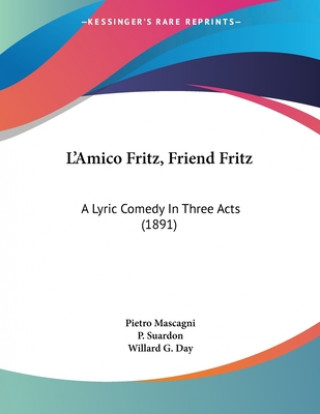 —KESSINGER'S RARE REPRINTS—

L'Amico Fritz, Friend Fritz

A Lyric Comedy In Three Acts (1891)

Pietro Mascagni
P. Suardon
Willard G. Day